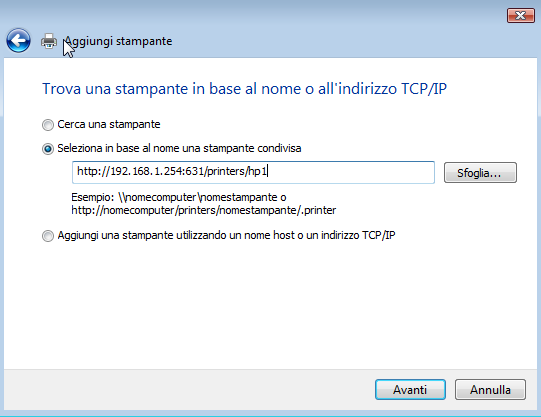 Aggiungi stampante

Trova una stampante in base al nome o all'indirizzo TCP/IP

Cerca una stampante

Seleziona in base al nome una stampante condivisa

http://192.168.1.254:631/printers/hp1

Sfoglia...

Esempio: \\nomecomputer\nomestampante o http://nomecomputer/printers/nomestampante/.printer

Aggiungi una stampante utilizzando un nome host o un indirizzo TCP/IP

Avanti

Annulla